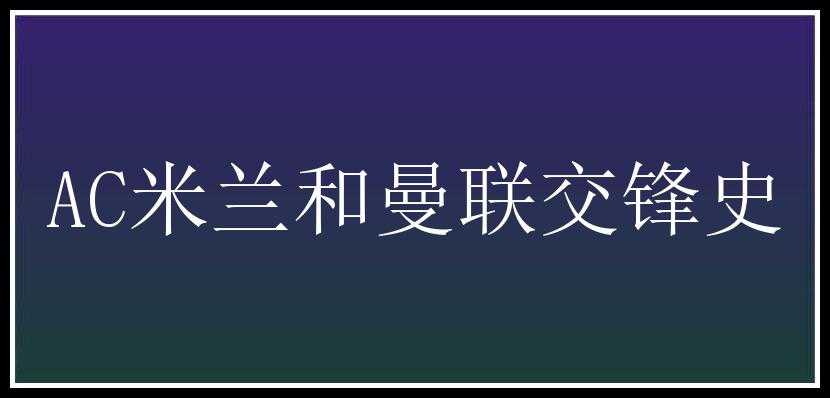 AC米兰和曼联交锋史